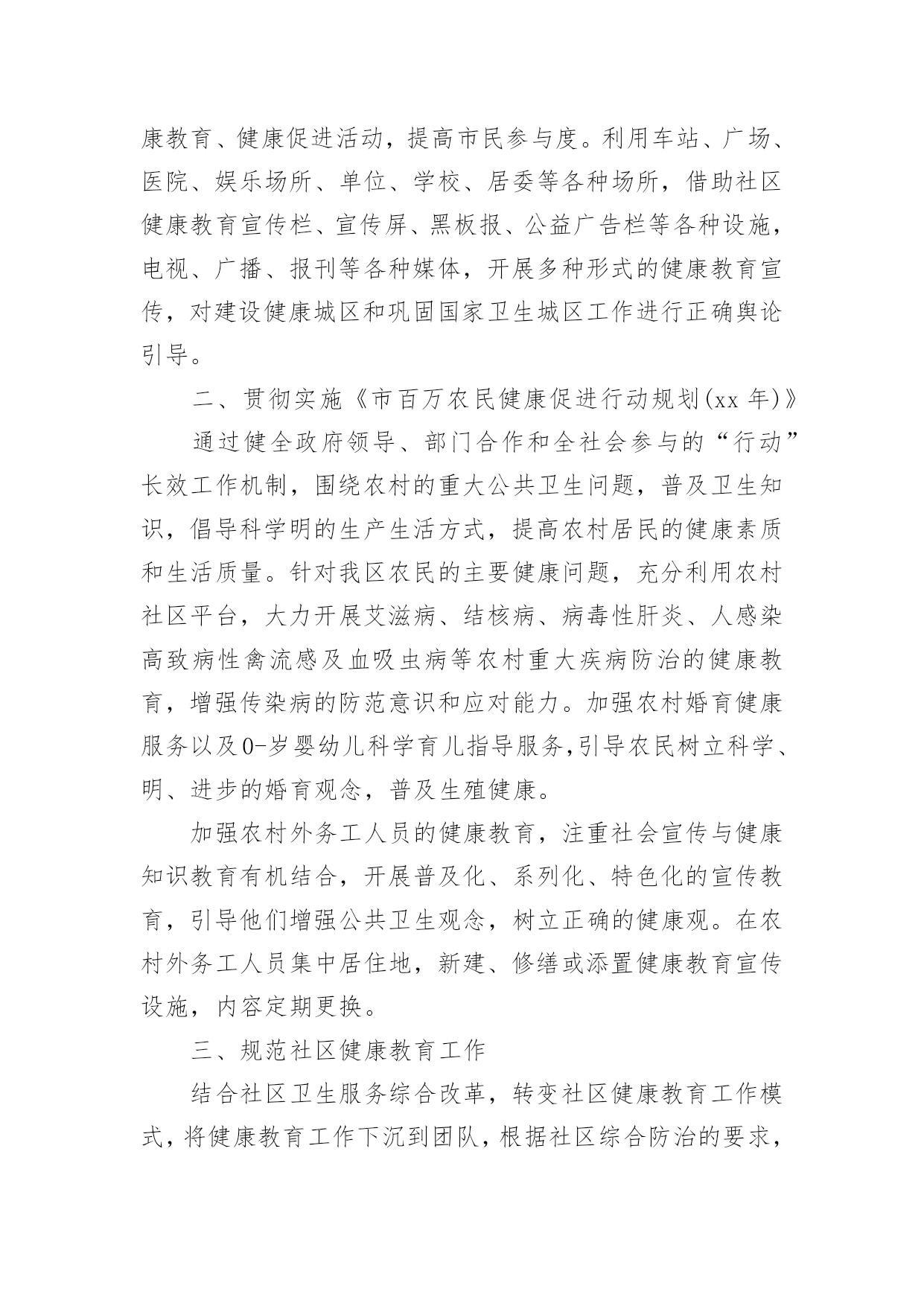 康教育、健康促进活动，提高市民参与度。利用车站、广场、医院、娱乐场所、单位、学校、居委等各种场所，借助社区健康教育宣传栏、宣传屏、黑板报、公益广告栏等各种设施，电视、广播、报刊等各种媒体，开展多种形式的健康教育宣传，对建设健康城区和巩固国家卫生城区工作进行正确舆论引导。

二、贯彻实施《市百万农民健康促进行动规划(xx 年)》

通过健全政府领导、部门合作和全社会参与的“行动”长效工作机制，围绕农村的重大公共卫生问题，普及卫生知识，倡导科学明的生产生活方式，提高农村居民的健康素质和生活质量。针对我区农民的主要健康问题，充分利用农村社区平台，大力开展艾滋病、结核病、病毒性肝炎、人感染高致病性禽流感及血吸虫病等农村重大疾病防治的健康教育，增强传染病的防范意识和应对能力。加强农村婚育健康服务以及0-岁婴幼儿科学育儿指导服务,引导农民树立科学、明、进步的婚育观念，普及生殖健康。

加强农村外务工人员的健康教育，注重社会宣传与健康知识教育有机结合，开展普及化、系列化、特色化的宣传教育，引导他们增强公共卫生观念，树立正确的健康观。在农村外务工人员集中居住地，新建、修缮或添置健康教育宣传设施，内容定期更换。

三、规范社区健康教育工作

结合社区卫生服务综合改革，转变社区健康教育工作模式，将健康教育工作下沉到团队，根据社区综合防治的要求，